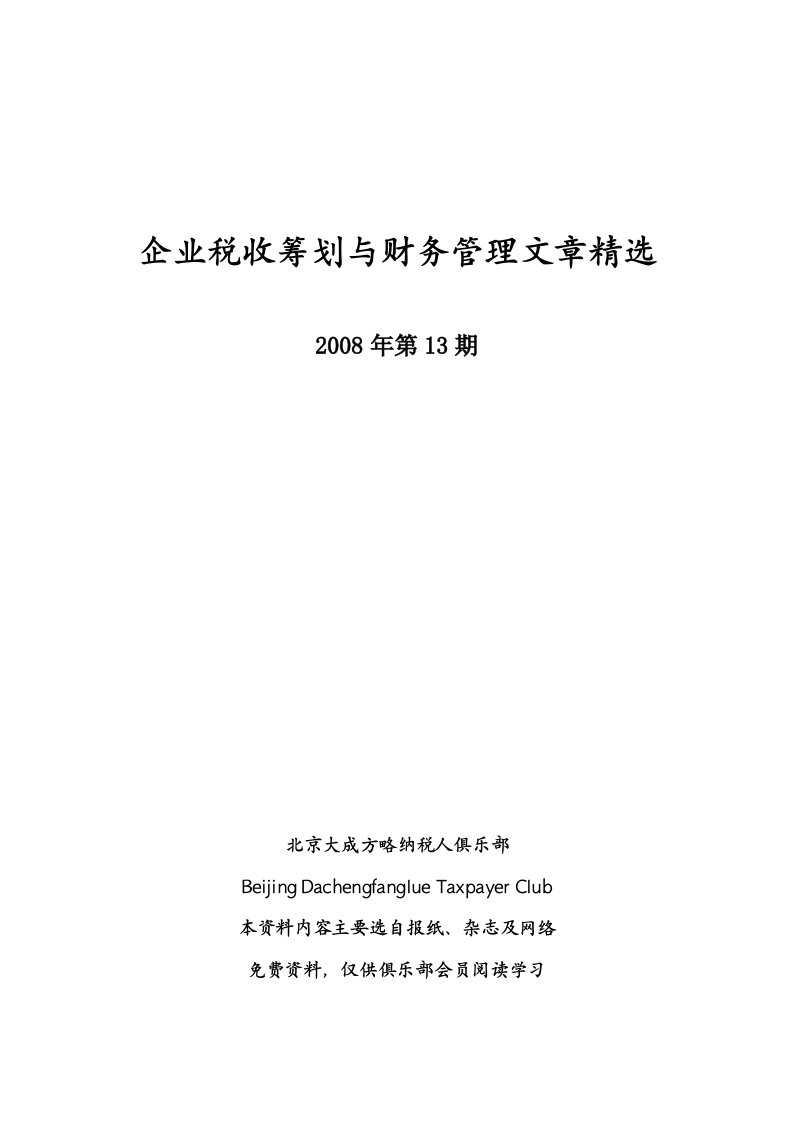 企业税收筹划与财务管理文章精选

2008 年第 13 期

北京大成方略纳税人俱乐部

Beijing Dachengfanglue Taxpayer Club

本资料内容主要选自报纸、杂志及网络

免费资料，仅供俱乐部会员阅读学习